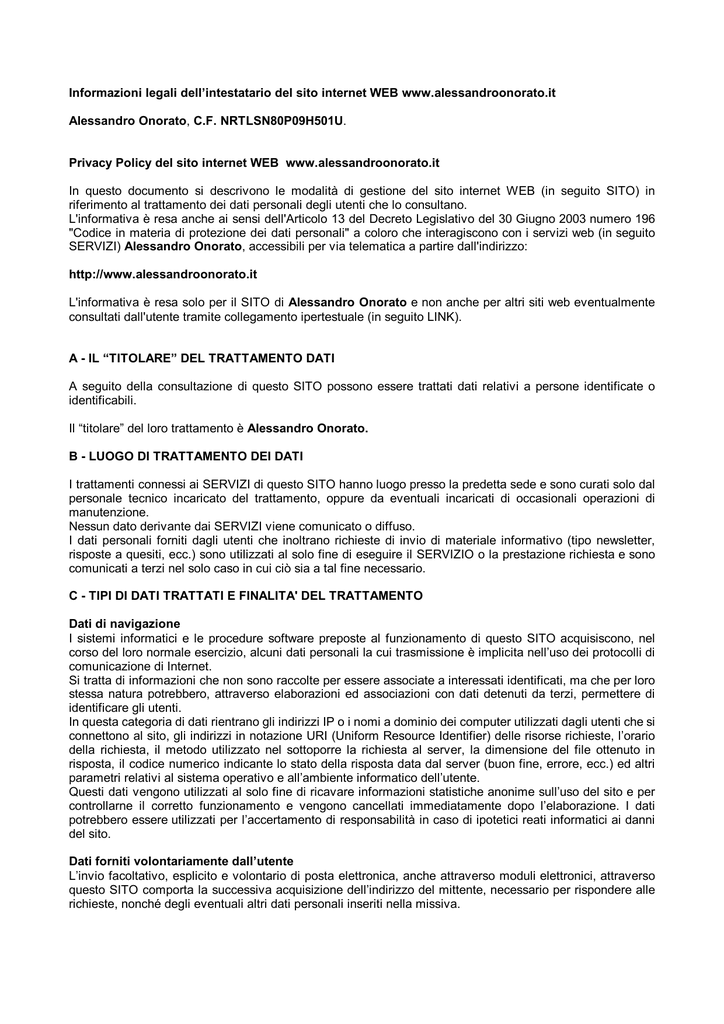 Informazioni legali dell'intestatario del sito internet WEB www.alessandroonorato.it

Alessandro Onorato, C.F. NRTLSN80P09H501U.

Privacy Policy del sito internet WEB www.alessandroonorato.it

In questo documento si descrivono le modalità di gestione del sito internet WEB (in seguito SITO) in riferimento al trattamento dei dati personali degli utenti che lo consultano.
L'informativa è resa anche ai sensi dell'Articolo 13 del Decreto Legislativo del 30 Giugno 2003 numero 196 "Codice in materia di protezione dei dati personali" a coloro che interagiscono con i servizi web (in seguito SERVIZI) Alessandro Onorato, accessibili per via telematica a partire dall'indirizzo:

http://www.alessandroonorato.it

L'informativa è resa solo per il SITO di Alessandro Onorato e non anche per altri siti web eventualmente consultati dall'utente tramite collegamento ipertestuale (in seguito LINK).

A - IL "TITOLARE" DEL TRATTAMENTO DATI

A seguito della consultazione di questo SITO possono essere trattati dati relativi a persone identificate o identificabili.

Il "titolare" del loro trattamento è Alessandro Onorato.

B - LUOGO DI TRATTAMENTO DEI DATI

I trattamenti connessi ai SERVIZI di questo SITO hanno luogo presso la predetta sede e sono curati solo dal personale tecnico incaricato del trattamento, oppure da eventuali incaricati di occasionali operazioni di manutenzione.
Nessun dato derivante dai SERVIZI viene comunicato o diffuso.
I dati personali forniti dagli utenti che inoltrano richieste di invio di materiale informativo (tipo newsletter, risposte a quesiti, ecc.) sono utilizzati al solo fine di eseguire il SERVIZIO o la prestazione richiesta e sono comunicati a terzi nel solo caso in cui ciò sia a tal fine necessario.

C - TIPI DI DATI TRATTATI E FINALITA' DEL TRATTAMENTO

Dati di navigazione
I sistemi informatici e le procedure software preposte al funzionamento di questo SITO acquisiscono, nel corso del loro normale esercizio, alcuni dati personali la cui trasmissione è implicita nell'uso dei protocolli di comunicazione di Internet.
Si tratta di informazioni che non sono raccolte per essere associate a interessati identificati, ma che per loro stessa natura potrebbero, attraverso elaborazioni ed associazioni con dati detenuti da terzi, permettere di identificare gli utenti.
In questa categoria di dati rientrano gli indirizzi IP o i nomi a dominio dei computer utilizzati dagli utenti che si connettono al sito, gli indirizzi in notazione URI (Uniform Resource Identifier) delle risorse richieste, l'orario della richiesta, il metodo utilizzato nel sottoporre la richiesta al server, la dimensione del file ottenuto in risposta, il codice numerico indicante lo stato della risposta data dal server (buon fine, errore, ecc.) ed altri parametri relativi al sistema operativo e all'ambiente informatico dell'utente.
Questi dati vengono utilizzati al solo fine di ricavare informazioni statistiche anonime sull'uso del sito e per controllarne il corretto funzionamento e vengono cancellati immediatamente dopo l'elaborazione. I dati potrebbero essere utilizzati per l'accertamento di responsabilità in caso di ipotetici reati informatici ai danni del sito.

Dati forniti volontariamente dall'utente
L'invio facoltativo, esplicito e volontario di posta elettronica, anche attraverso moduli elettronici, attraverso questo SITO comporta la successiva acquisizione dell'indirizzo del mittente, necessario per rispondere alle richieste, nonché degli eventuali altri dati personali inseriti nella missiva.